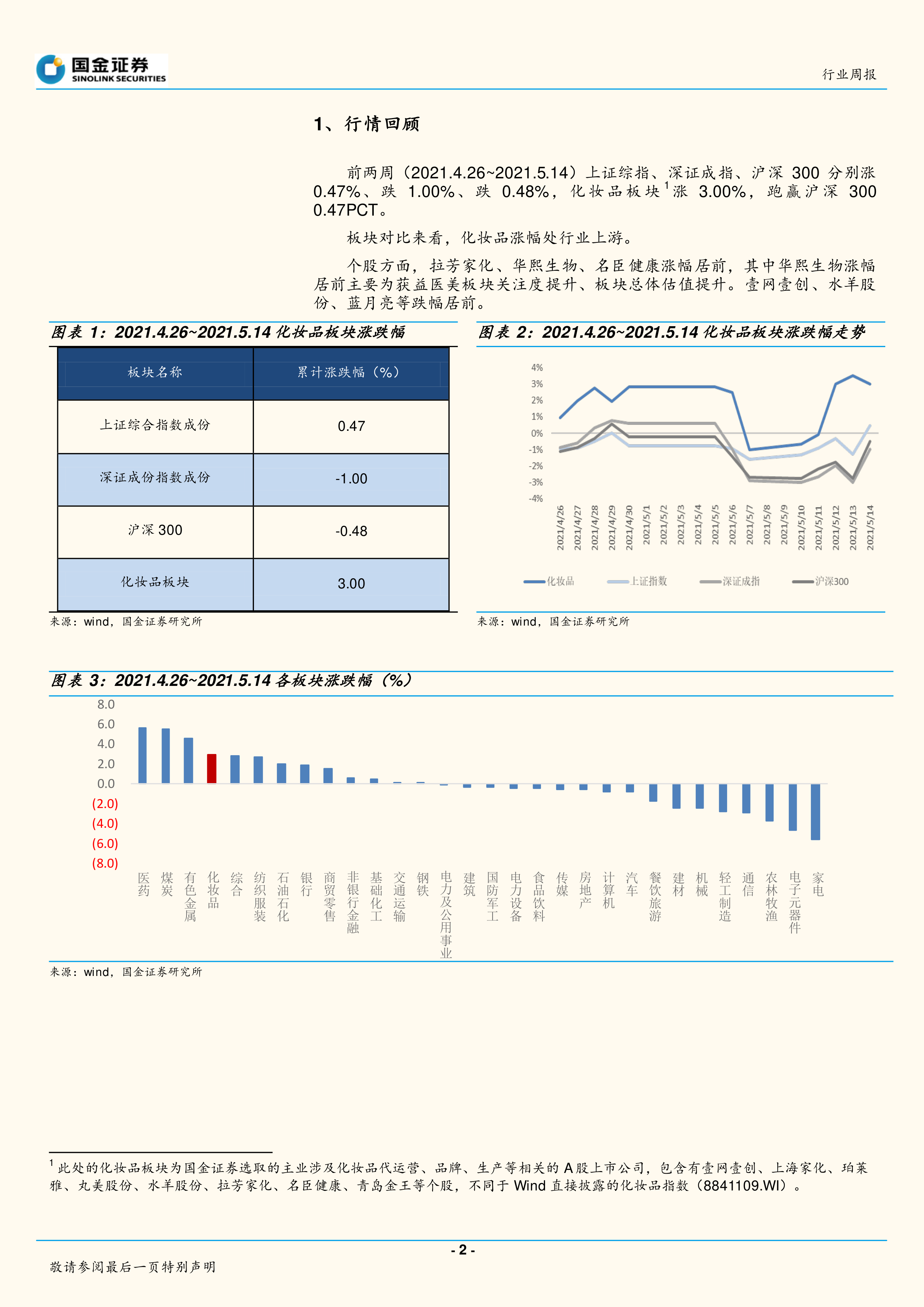 国金证券
SINOLINK SECURITIES

行业周报

1、行情回顾

前两周（2021.4.26~2021.5.14）上证综指、深证成指、沪深 300 分别涨 0.47%、跌 1.00%、跌 0.48%，化妆品板块$^1$涨 3.00%，跑赢沪深 300 0.47PCT。

板块对比来看，化妆品涨幅处行业上游。

个股方面，拉芳家化、华熙生物、名臣健康涨幅居前，其中华熙生物涨幅居前主要为获益医美板块关注度提升、板块总体估值提升。壹网壹创、水羊股份、蓝月亮等跌幅居前。

图表 1：2021.4.26~2021.5.14 化妆品板块涨跌幅

| 板块名称 | 累计涨跌幅（%） |
|---|---|
| 上证综合指数成份 | 0.47 |
| 深证成份指数成份 | -1.00 |
| 沪深 300 | -0.48 |
| 化妆品板块 | 3.00 |

来源：wind，国金证券研究所

图表 2：2021.4.26~2021.5.14 化妆品板块涨跌幅走势

4%
3%
2%
1%
0%
-1%
-2%
-3%
-4%
2021/4/26 2021/4/27 2021/4/28 2021/4/29 2021/4/30 2021/5/1 2021/5/2 2021/5/3 2021/5/4 2021/5/5 2021/5/6 2021/5/7 2021/5/8 2021/5/9 2021/5/10 2021/5/11 2021/5/12 2021/5/13 2021/5/14
化妆品 上证指数 深证成指 沪深300

来源：wind，国金证券研究所

图表 3：2021.4.26~2021.5.14 各板块涨跌幅（%）

8.0
6.0
4.0
2.0
0.0
(2.0)
(4.0)
(6.0)
(8.0)
医药 煤炭 有色金属 化妆品 综合 纺织服装 石油石化 银行 商贸零售 非银行金融 基础化工 交通运输 钢铁 电力及公用事业 建筑 国防军工 电力设备 食品饮料 传媒 房地产 计算机 汽车 餐饮旅游 建材 机械 轻工制造 通信 农林牧渔 电子元器件 家电

来源：wind，国金证券研究所

$^1$ 此处的化妆品板块为国金证券选取的主业涉及化妆品代运营、品牌、生产等相关的 A 股上市公司，包含有壹网壹创、上海家化、珀莱雅、丸美股份、水羊股份、拉芳家化、名臣健康、青岛金王等个股，不同于 Wind 直接披露的化妆品指数（8841109.WI）。

- 2 -

敬请参阅最后一页特别声明